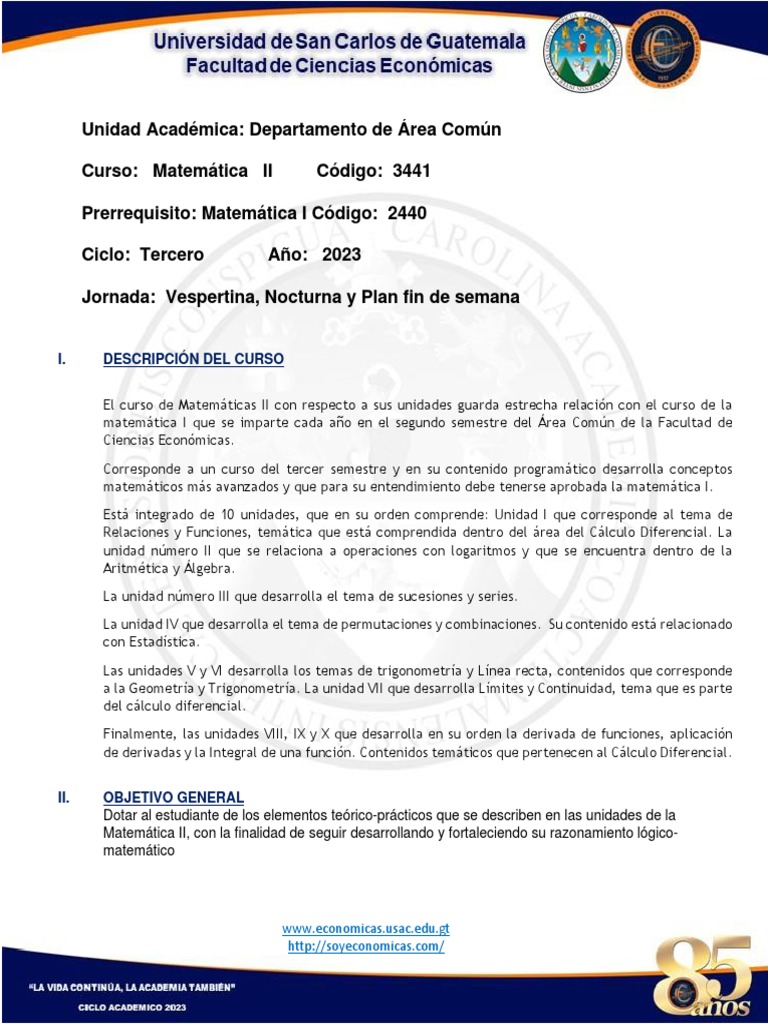 Universidad de San Carlos de Guatemala
Facultad de Ciencias Económicas

Unidad Académica: Departamento de Área Común

Curso: Matemática II Código: 3441

Prerrequisito: Matemática I Código: 2440

Ciclo: Tercero Año: 2023

Jornada: Vespertina, Nocturna y Plan fin de semana

I. DESCRIPCIÓN DEL CURSO

El curso de Matemáticas II con respecto a sus unidades guarda estrecha relación con el curso de la matemática I que se imparte cada año en el segundo semestre del Área Común de la Facultad de Ciencias Económicas.

Corresponde a un curso del tercer semestre y en su contenido programático desarrolla conceptos matemáticos más avanzados y que para su entendimiento debe tenerse aprobada la matemática I.

Está integrado de 10 unidades, que en su orden comprende: Unidad I que corresponde al tema de Relaciones y Funciones, temática que está comprendida dentro del área del Cálculo Diferencial. La unidad número II que se relaciona a operaciones con logaritmos y que se encuentra dentro de la Aritmética y Álgebra.

La unidad número III que desarrolla el tema de sucesiones y series.

La unidad IV que desarrolla el tema de permutaciones y combinaciones. Su contenido está relacionado con Estadística.

Las unidades V y VI desarrolla los temas de trigonometría y Línea recta, contenidos que corresponde a la Geometría y Trigonometría. La unidad VII que desarrolla Límites y Continuidad, tema que es parte del cálculo diferencial.

Finalmente, las unidades VIII, IX y X que desarrolla en su orden la derivada de funciones, aplicación de derivadas y la Integral de una función. Contenidos temáticos que pertenecen al Cálculo Diferencial.

II. OBJETIVO GENERAL
Dotar al estudiante de los elementos teórico-prácticos que se describen en las unidades de la Matemática II, con la finalidad de seguir desarrollando y fortaleciendo su razonamiento lógico-matemático

www.economicas.usac.edu.gt
http://soyeconomicas.com/

"LA VIDA CONTINÚA, LA ACADEMIA TAMBIÉN"
CICLO ACADEMICO 2023

85 años